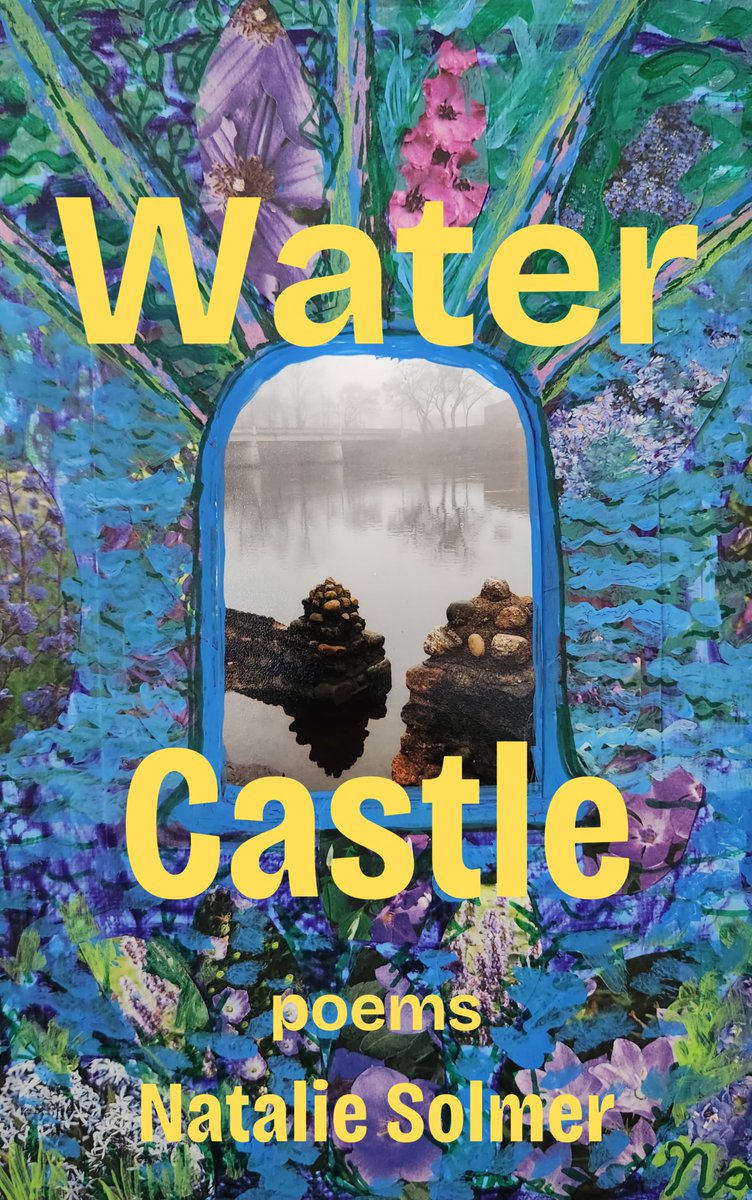 Water
Castle
poems
Natalie Solmer